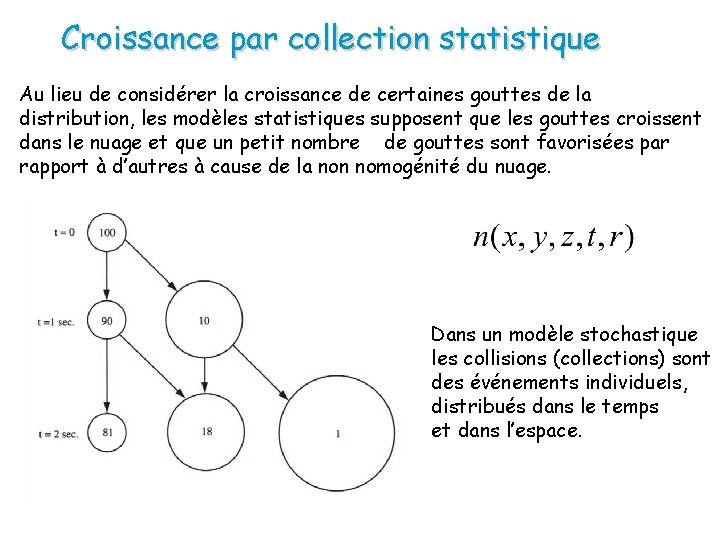 Croissance par collection statistique

Au lieu de considérer la croissance de certaines gouttes de la distribution, les modèles statistiques supposent que les gouttes croissent dans le nuage et que un petit nombre de gouttes sont favorisées par rapport à d'autres à cause de la non nomogénité du nuage.

t = 0
100
t =1 sec.
90
10
t = 2 sec.
81
18
1

$n(x, y, z, t, r)$

Dans un modèle stochastique les collisions (collections) sont des événements individuels, distribués dans le temps et dans l'espace.